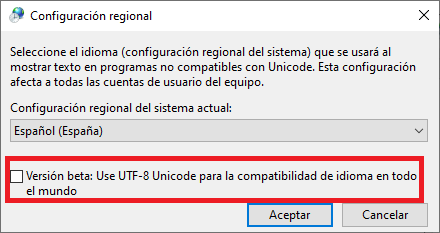 Configuración regional

Seleccione el idioma (configuración regional del sistema) que se usará al mostrar texto en programas no compatibles con Unicode. Esta configuración afecta a todas las cuentas de usuario del equipo.

Configuración regional del sistema actual:

Español (España)

Versión beta: Use UTF-8 Unicode para la compatibilidad de idioma en todo el mundo

Aceptar

Cancelar